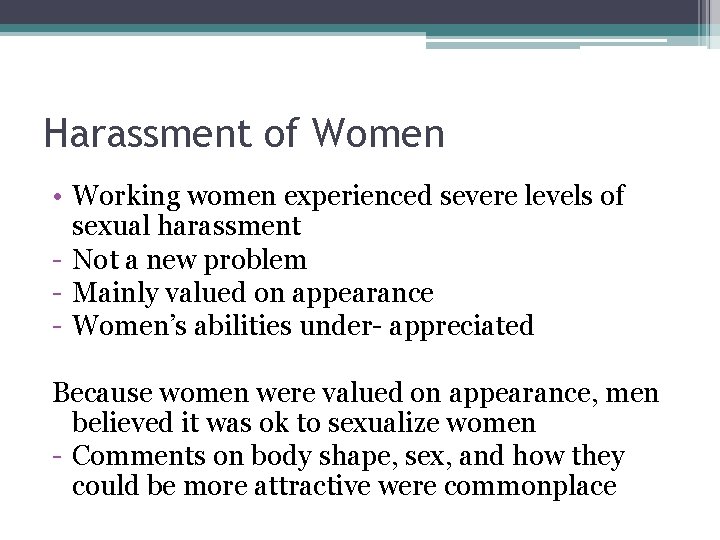 Harassment of Women

• Working women experienced severe levels of sexual harassment
- Not a new problem
- Mainly valued on appearance
- Women's abilities under- appreciated

Because women were valued on appearance, men believed it was ok to sexualize women
- Comments on body shape, sex, and how they could be more attractive were commonplace